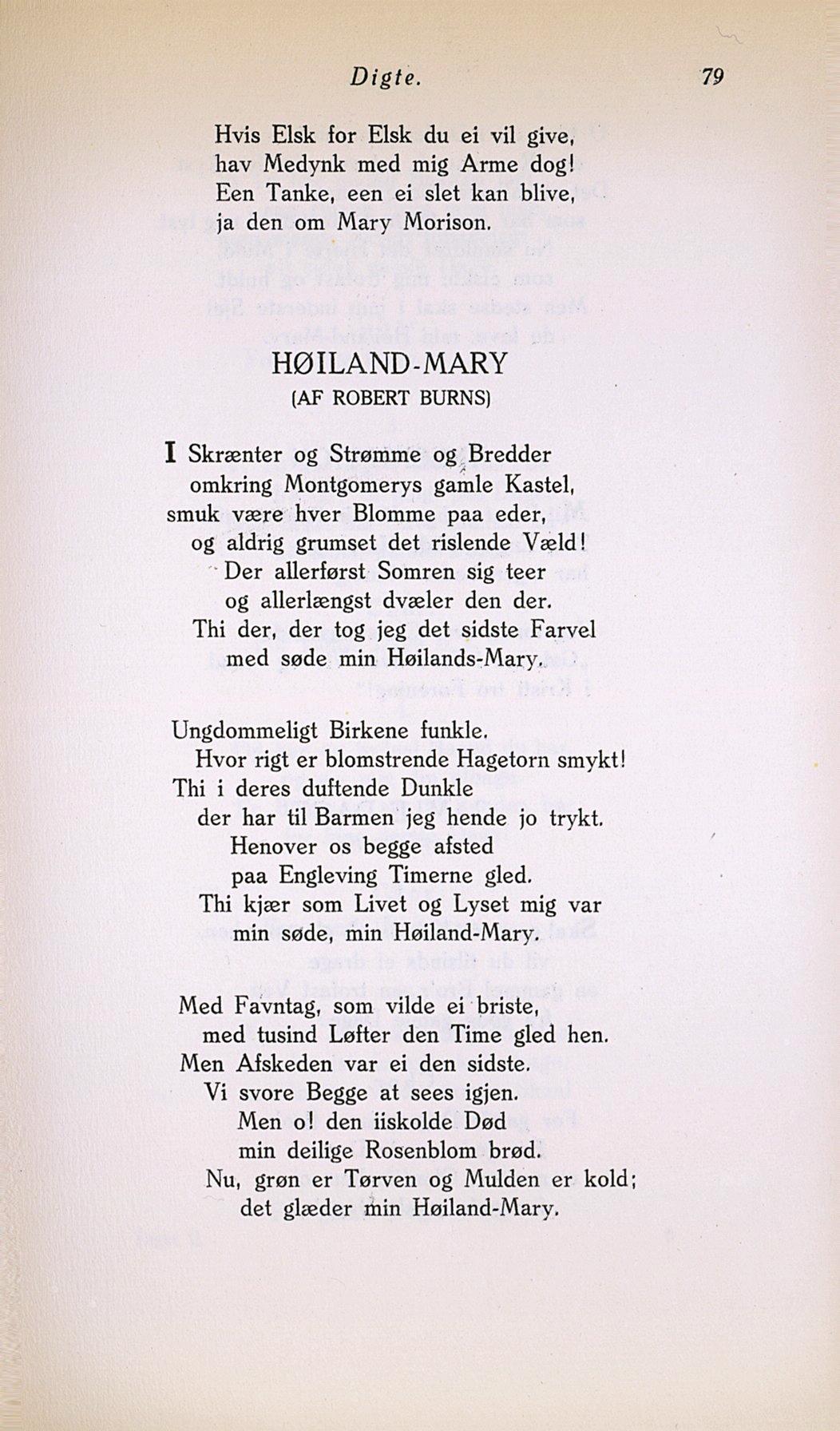 Digte. 79

Hvis Elsk for Elsk du ei vil give,
hav Medynk med mig Arme dog!
Een Tanke, een ei slet kan blive,
ja den om Mary Morison.

HØILAND-MARY
(AF ROBERT BURNS)

I Skrænter og Strømme og Bredder
omkring Montgomerys gamle Kastel,
smuk være hver Blomme paa eder,
og aldrig grumset det rislende Væld!
Der allerførst Somren sig teer
og allerlængst dvæler den der.
Thi der, der tog jeg det sidste Farvel
med søde min Høilands-Mary.

Ungdommeligt Birkene funkle.
Hvor rigt er blomstrende Hagetorn smykt!
Thi i deres duftende Dunkle
der har til Barmen jeg hende jo trykt.
Henover os begge afsted
paa Engleving Timerne gled.
Thi kjær som Livet og Lyset mig var
min søde, min Høiland-Mary.

Med Favntag, som vilde ei briste,
med tusind Løfter den Time gled hen.
Men Afskeden var ei den sidste.
Vi svore Begge at sees igjen.
Men o! den iiskolde Død
min deilige Rosenblom brød.
Nu, grøn er Tørven og Mulden er kold;
det glæder min Høiland-Mary.